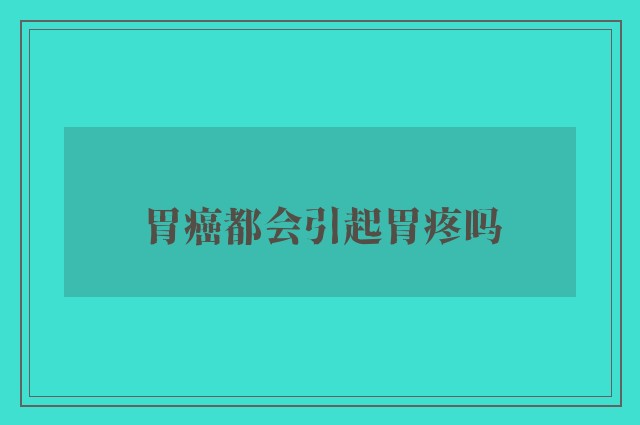 胃癌都会引起胃疼吗